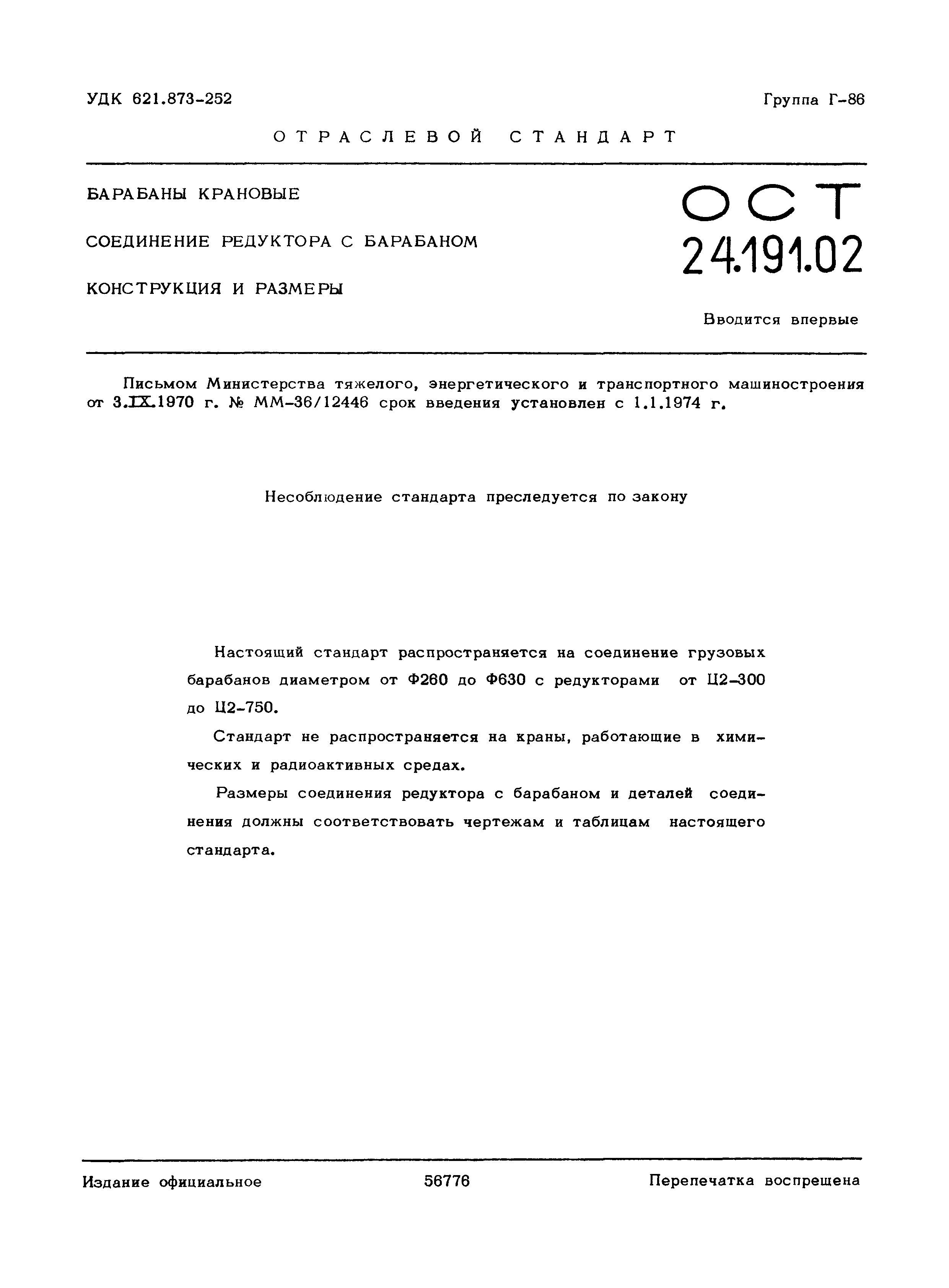 УДК 621.873-252

Группа Г-86

ОТРАСЛЕВОЙ СТАНДАРТ

БАРАБАНЫ КРАНОВЫЕ

СОЕДИНЕНИЕ РЕДУКТОРА С БАРАБАНОМ

КОНСТРУКЦИЯ И РАЗМЕРЫ

ОСТ 24.191.02

Вводится впервые

Письмом Министерства тяжелого, энергетического и транспортного машиностроения от 3.IX.1970 г. № ММ-36/12446 срок введения установлен с 1.1.1974 г.

Несоблюдение стандарта преследуется по закону

Настоящий стандарт распространяется на соединение грузовых барабанов диаметром от Ф260 до Ф630 с редукторами от Ц2-300 до Ц2-750.

Стандарт не распространяется на краны, работающие в химических и радиоактивных средах.

Размеры соединения редуктора с барабаном и деталей соединения должны соответствовать чертежам и таблицам настоящего стандарта.

Издание официальное

56776

Перепечатка воспрещена